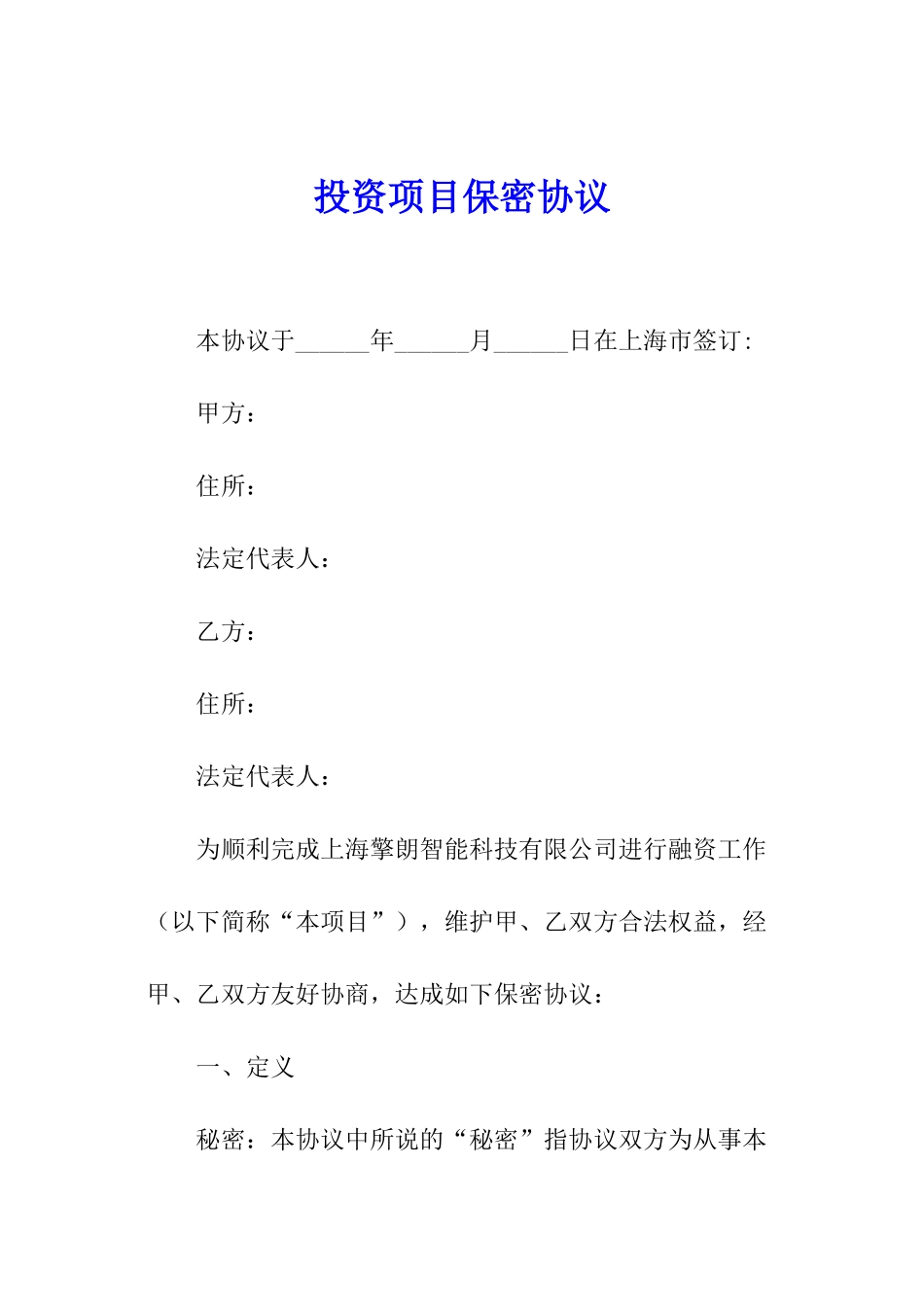 投资项目保密协议

本协议于______年______月______日在上海市签订:

甲方：

住所：

法定代表人：

乙方：

住所：

法定代表人：

为顺利完成上海擎朗智能科技有限公司进行融资工作（以下简称“本项目”），维护甲、乙双方合法权益，经甲、乙双方友好协商，达成如下保密协议：

一、定义

秘密：本协议中所说的“秘密”指协议双方为从事本